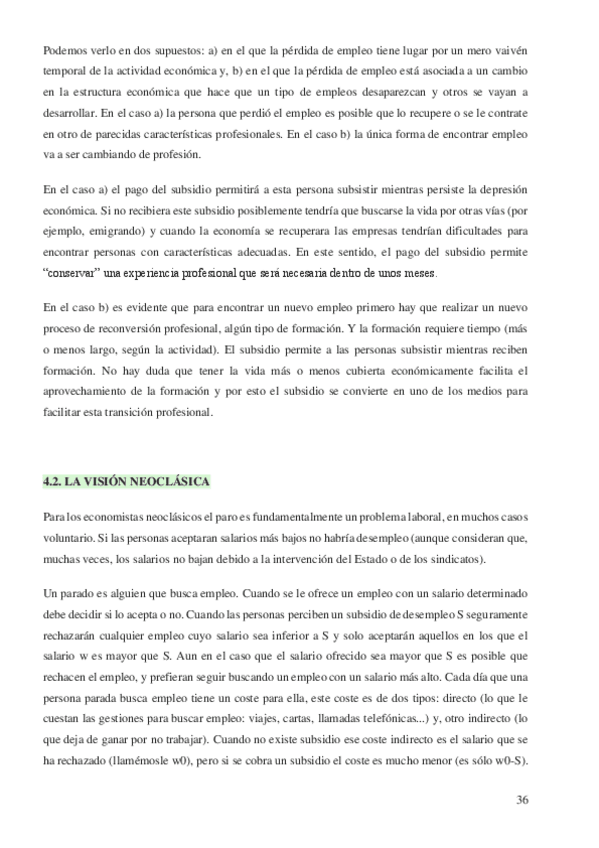 Podemos verlo en dos supuestos: a) en el que la pérdida de empleo tiene lugar por un mero vaivén temporal de la actividad económica y, b) en el que la pérdida de empleo está asociada a un cambio en la estructura económica que hace que un tipo de empleos desaparezcan y otros se vayan a desarrollar. En el caso a) la persona que perdió el empleo es posible que lo recupere o se le contrate en otro de parecidas características profesionales. En el caso b) la única forma de encontrar empleo va a ser cambiando de profesión.

En el caso a) el pago del subsidio permitirá a esta persona subsistir mientras persiste la depresión económica. Si no recibiera este subsidio posiblemente tendría que buscarse la vida por otras vías (por ejemplo, emigrando) y cuando la economía se recuperara las empresas tendrían dificultades para encontrar personas con características adecuadas. En este sentido, el pago del subsidio permite "conservar" una experiencia profesional que será necesaria dentro de unos meses.

En el caso b) es evidente que para encontrar un nuevo empleo primero hay que realizar un nuevo proceso de reconversión profesional, algún tipo de formación. Y la formación requiere tiempo (más o menos largo, según la actividad). El subsidio permite a las personas subsistir mientras reciben formación. No hay duda que tener la vida más o menos cubierta económicamente facilita el aprovechamiento de la formación y por esto el subsidio se convierte en uno de los medios para facilitar esta transición profesional.

4.2. LA VISIÓN NEOCLÁSICA

Para los economistas neoclásicos el paro es fundamentalmente un problema laboral, en muchos casos voluntario. Si las personas aceptaran salarios más bajos no habría desempleo (aunque consideran que, muchas veces, los salarios no bajan debido a la intervención del Estado o de los sindicatos).

Un parado es alguien que busca empleo. Cuando se le ofrece un empleo con un salario determinado debe decidir si lo acepta o no. Cuando las personas perciben un subsidio de desempleo S seguramente rechazarán cualquier empleo cuyo salario sea inferior a S y solo aceptarán aquellos en los que el salario w es mayor que S. Aun en el caso que el salario ofrecido sea mayor que S es posible que rechacen el empleo, y prefieran seguir buscando un empleo con un salario más alto. Cada día que una persona parada busca empleo tiene un coste para ella, este coste es de dos tipos: directo (lo que le cuestan las gestiones para buscar empleo: viajes, cartas, llamadas telefónicas...) y, otro indirecto (lo que deja de ganar por no trabajar). Cuando no existe subsidio ese coste indirecto es el salario que se ha rechazado (llamémosle w0), pero si se cobra un subsidio el coste es mucho menor (es sólo w0-S).

36